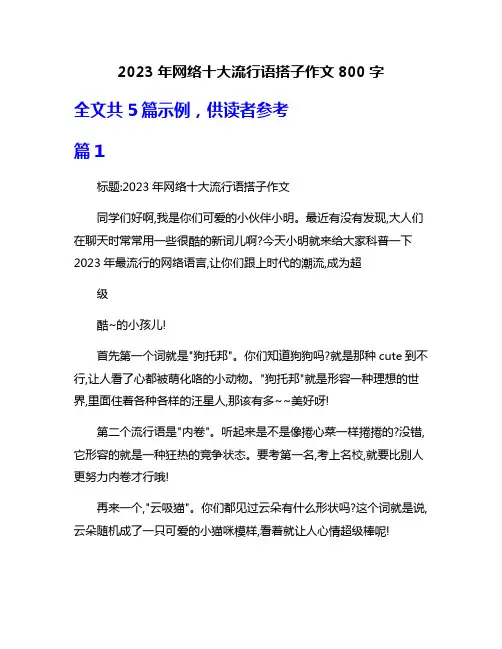 2023 年网络十大流行语搭子作文 800 字

全文共 5 篇示例，供读者参考

篇 1

标题:2023 年网络十大流行语搭子作文

同学们好啊,我是你们可爱的小伙伴小明。最近有没有发现,大人们在聊天时常常用一些很酷的新词儿啊?今天小明就来给大家科普一下 2023 年最流行的网络语言,让你们跟上时代的潮流,成为超

级

酷~的小孩儿!

首先第一个词就是"狗托邦"。你们知道狗狗吗?就是那种 cute 到不行,让人看了心都被萌化咯的小动物。"狗托邦"就是形容一种理想的世界,里面住着各种各样的汪星人,那该有多~~美好呀!

第二个流行语是"内卷"。听起来是不是像捲心菜一样捲捲的?没错,它形容的就是一种狂热的竞争状态。要考第一名,考上名校,就要比别人更努力内卷才行哦!

再来一个,"云吸猫"。你们都见过云朵有什么形状吗?这个词就是说,云朵随机成了一只可爱的小猫咪模样,看着就让人心情超级棒呢!